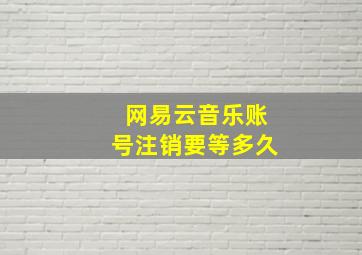 网易云音乐账号注销要等多久